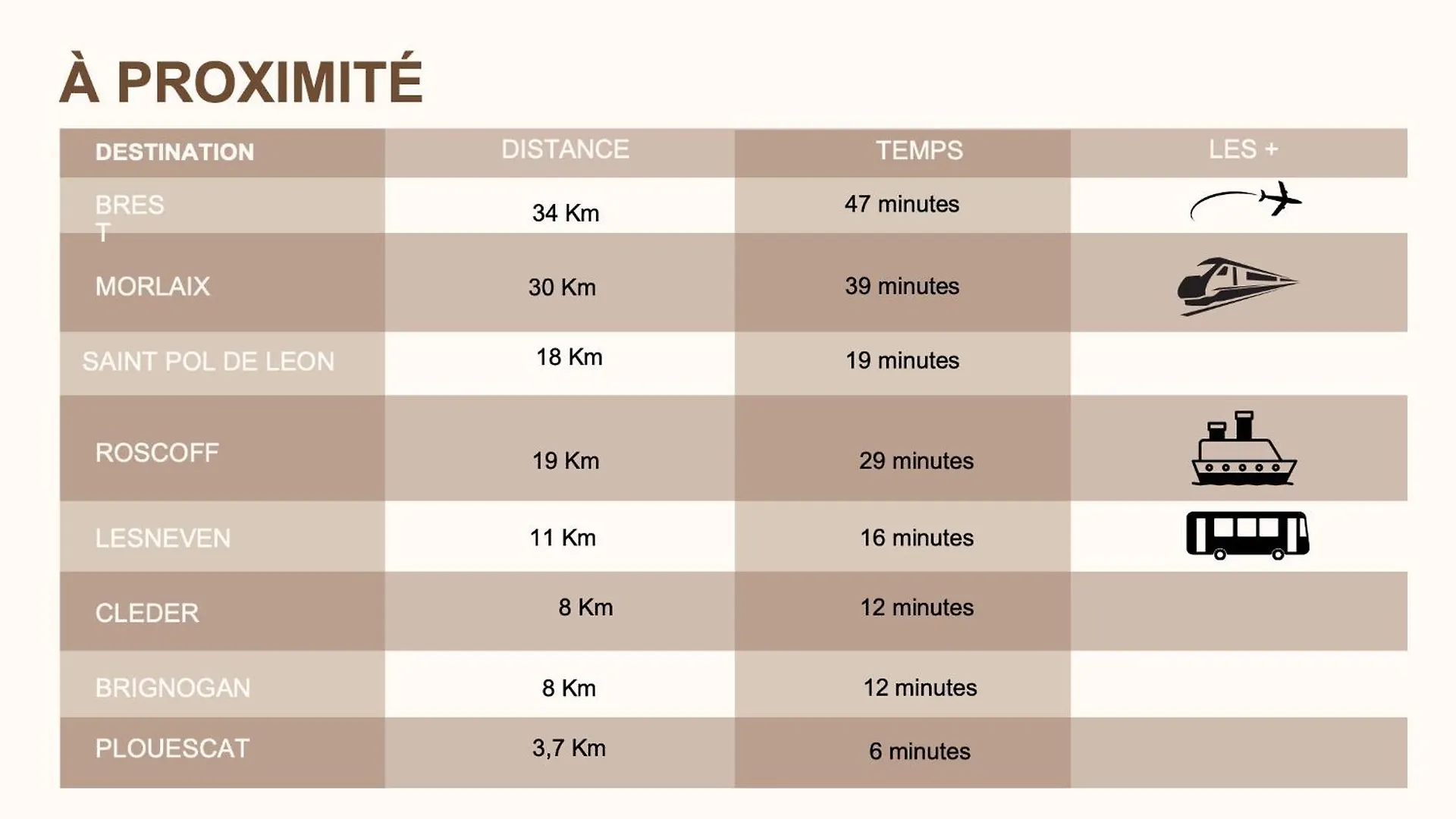 À PROXIMITÉ

| DESTINATION | DISTANCE | TEMPS | LES + |
|---|---|---|---|
| BRES T | 34 Km | 47 minutes | |
| MORLAIX | 30 Km | 39 minutes | |
| SAINT POL DE LEON | 18 Km | 19 minutes | |
| ROSCOFF | 19 Km | 29 minutes | |
| LESNEVEN | 11 Km | 16 minutes | |
| CLEDER | 8 Km | 12 minutes | |
| BRIGNOGAN | 8 Km | 12 minutes | |
| PLOUESCAT | 3,7 Km | 6 minutes | |